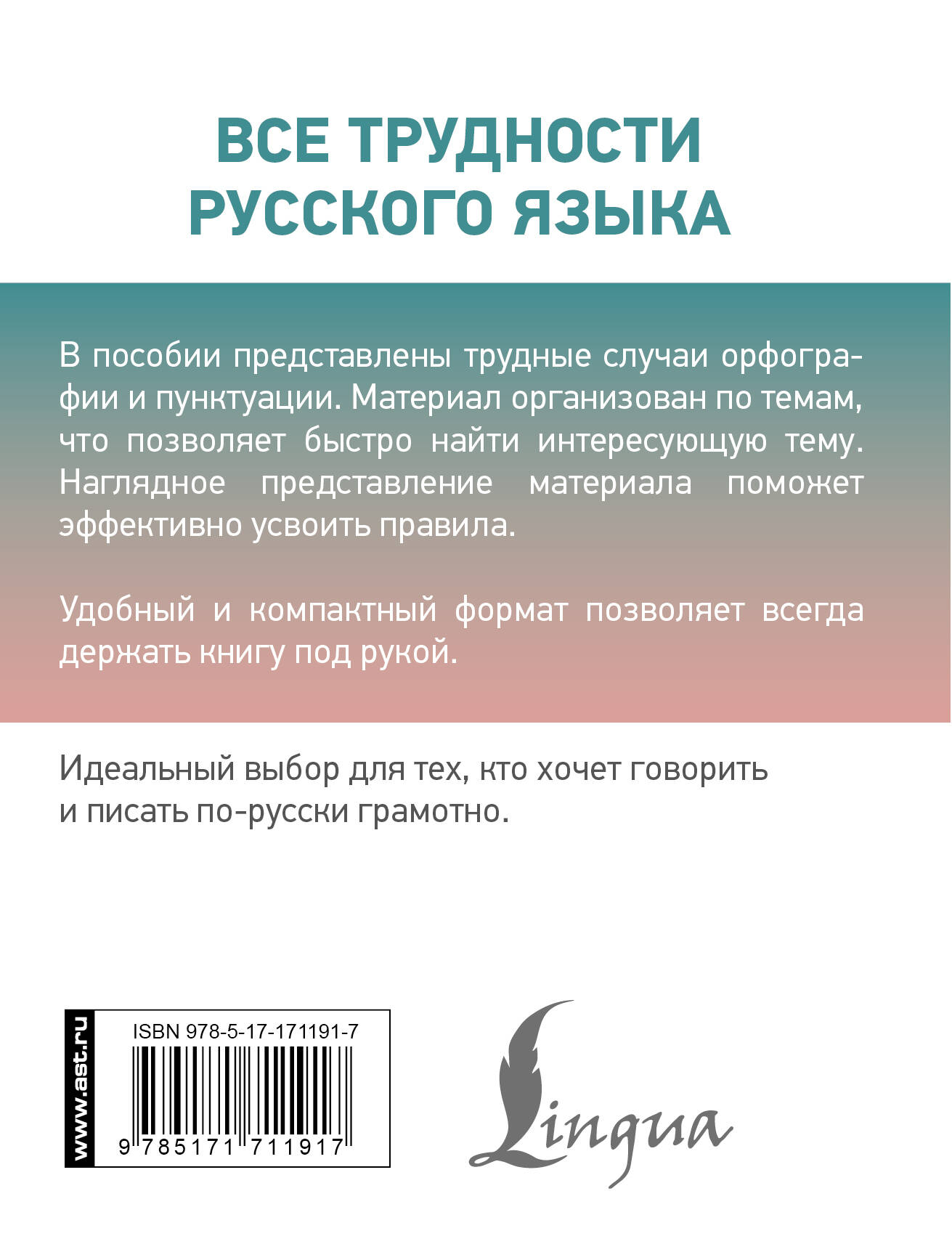 ВСЕ ТРУДНОСТИ РУССКОГО ЯЗЫКА

В пособии представлены трудные случаи орфографии и пунктуации. Материал организован по темам, что позволяет быстро найти интересующую тему. Наглядное представление материала поможет эффективно усвоить правила.

Удобный и компактный формат позволяет всегда держать книгу под рукой.

Идеальный выбор для тех, кто хочет говорить и писать по-русски грамотно.

www.ast.ru

ISBN 978-5-17-171191-7

9 785171 711917

Lingua